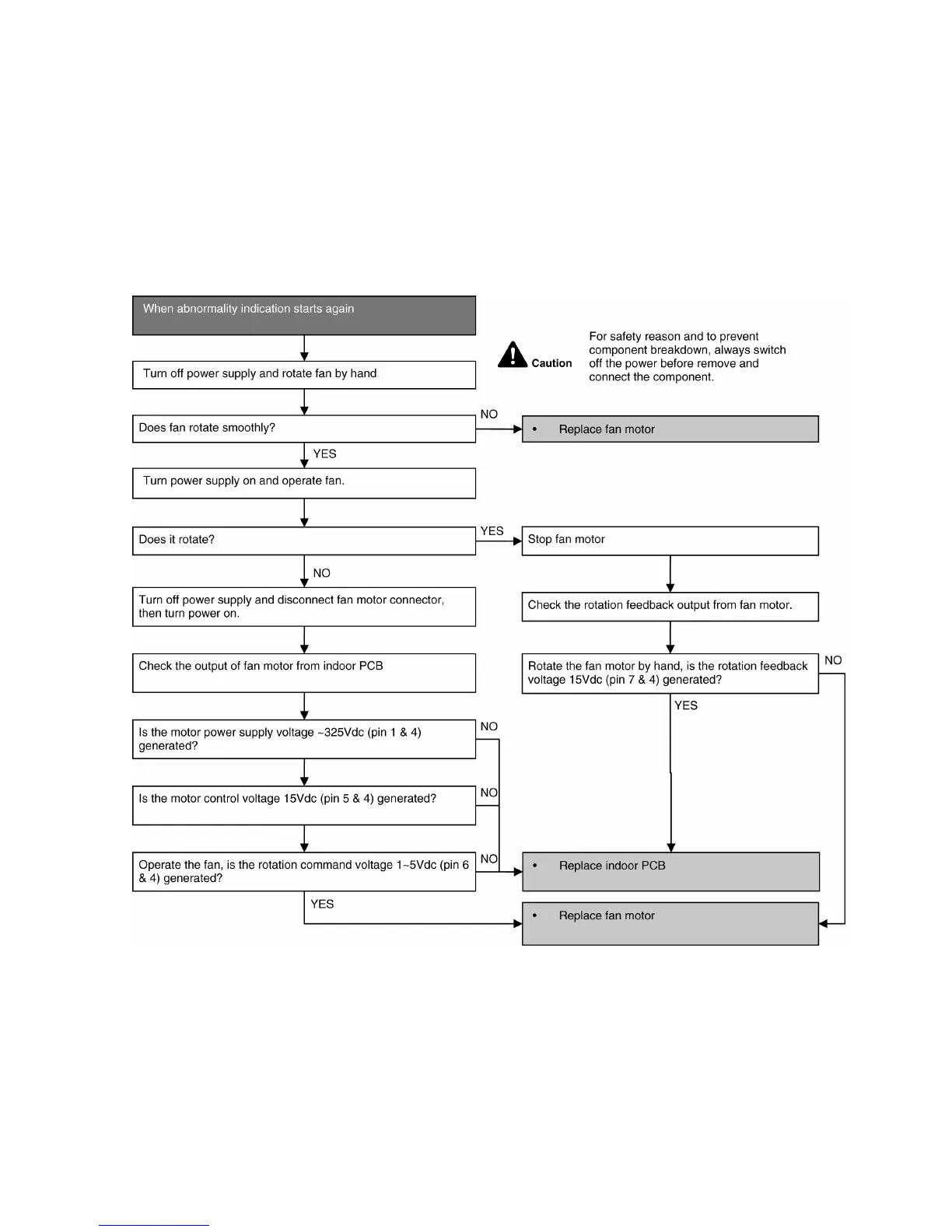 When abnormality indication starts again

Caution

For safety reason and to prevent component breakdown, always switch off the power before remove and connect the component.

Turn off power supply and rotate fan by hand

Does fan rotate smoothly?

NO

• Replace fan motor

YES

Turn power supply on and operate fan.

Does it rotate?

YES

Stop fan motor

NO

Turn off power supply and disconnect fan motor connector, then turn power on.

Check the rotation feedback output from fan motor.

Check the output of fan motor from indoor PCB

Rotate the fan motor by hand, is the rotation feedback voltage 15Vdc (pin 7 & 4) generated?

NO

YES

Is the motor power supply voltage ~325Vdc (pin 1 & 4) generated?

NO

Is the motor control voltage 15Vdc (pin 5 & 4) generated?

NO

Operate the fan, is the rotation command voltage 1~5Vdc (pin 6 & 4) generated?

NO

• Replace indoor PCB

YES

• Replace fan motor